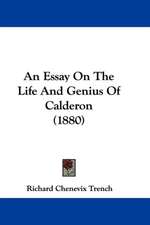 An Essay On The Life And Genius Of Calderon (1880)

Richard Chenevix Trench